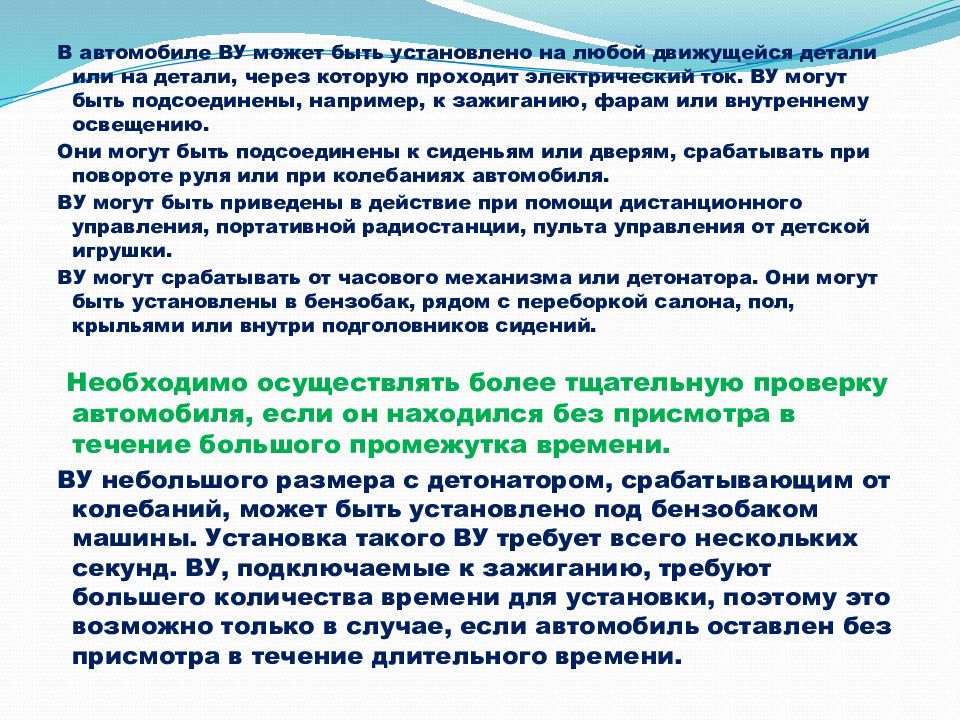 В автомобиле ВУ может быть установлено на любой движущейся детали или на детали, через которую проходит электрический ток. ВУ могут быть подсоединены, например, к зажиганию, фарам или внутреннему освещению.

Они могут быть подсоединены к сиденьям или дверям, срабатывать при повороте руля или при колебаниях автомобиля.

ВУ могут быть приведены в действие при помощи дистанционного управления, портативной радиостанции, пульта управления от детской игрушки.

ВУ могут срабатывать от часового механизма или детонатора. Они могут быть установлены в бензобак, рядом с переборкой салона, пол, крыльями или внутри подголовников сидений.

Необходимо осуществлять более тщательную проверку автомобиля, если он находился без присмотра в течение большого промежутка времени.

ВУ небольшого размера с детонатором, срабатывающим от колебаний, может быть установлено под бензобаком машины. Установка такого ВУ требует всего нескольких секунд. ВУ, подключаемые к зажиганию, требуют большего количества времени для установки, поэтому это возможно только в случае, если автомобиль оставлен без присмотра в течение длительного времени.